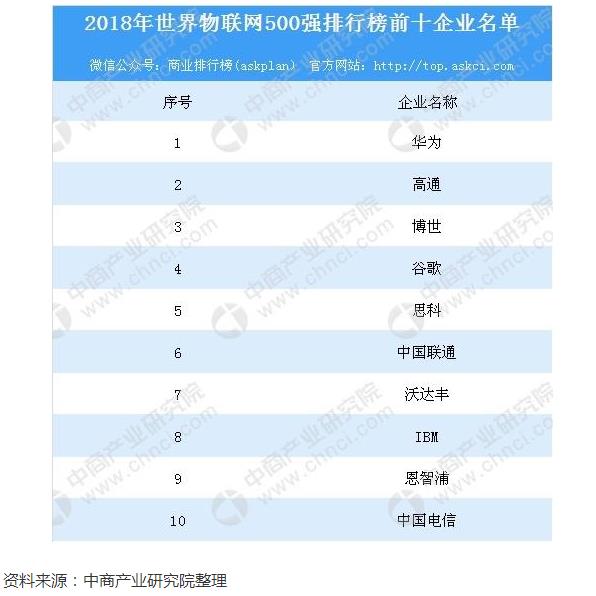 2018年世界物联网500强排行榜前十企业名单

微信公众号：商业排行榜（askplan） 官方网站：http://top.askci.com

| 序号 | 企业名称 |
|---|---|
| 1 | 华为 |
| 2 | 高通 |
| 3 | 博世 |
| 4 | 谷歌 |
| 5 | 思科 |
| 6 | 中国联通 |
| 7 | 沃达丰 |
| 8 | IBM |
| 9 | 恩智浦 |
| 10 | 中国电信 |

中商产业研究院 www.chnci.com

资料来源：中商产业研究院整理